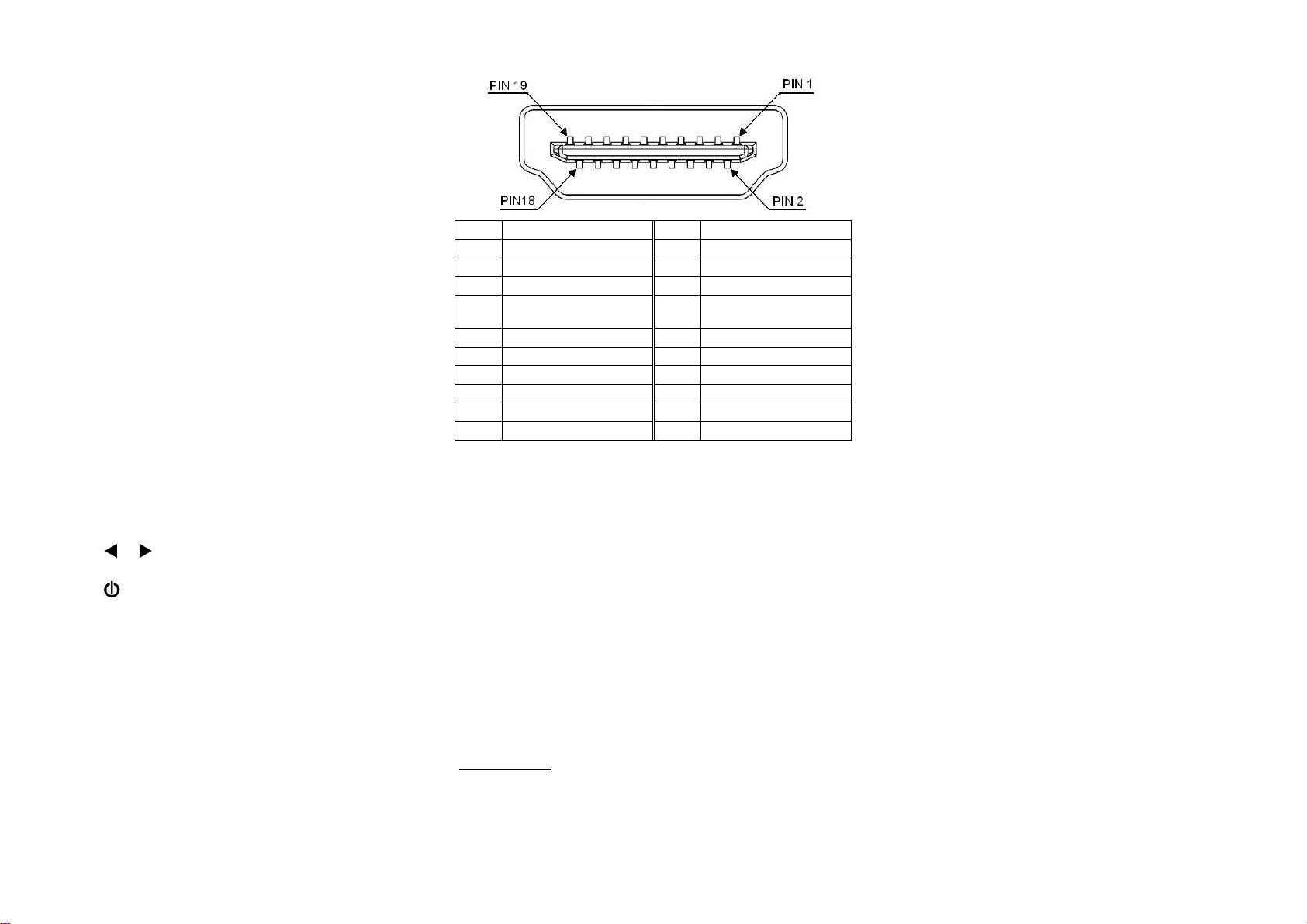 PIN 19

PIN 1

PIN18

PIN 2